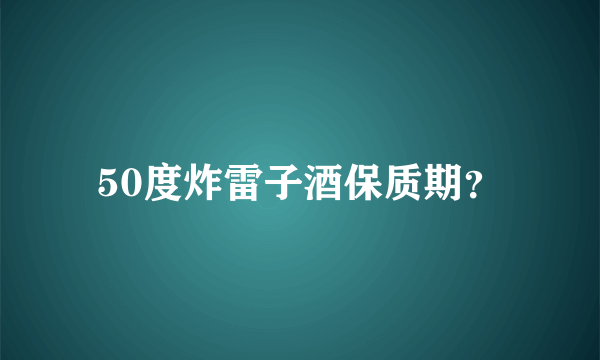 50度炸雷子酒保质期?